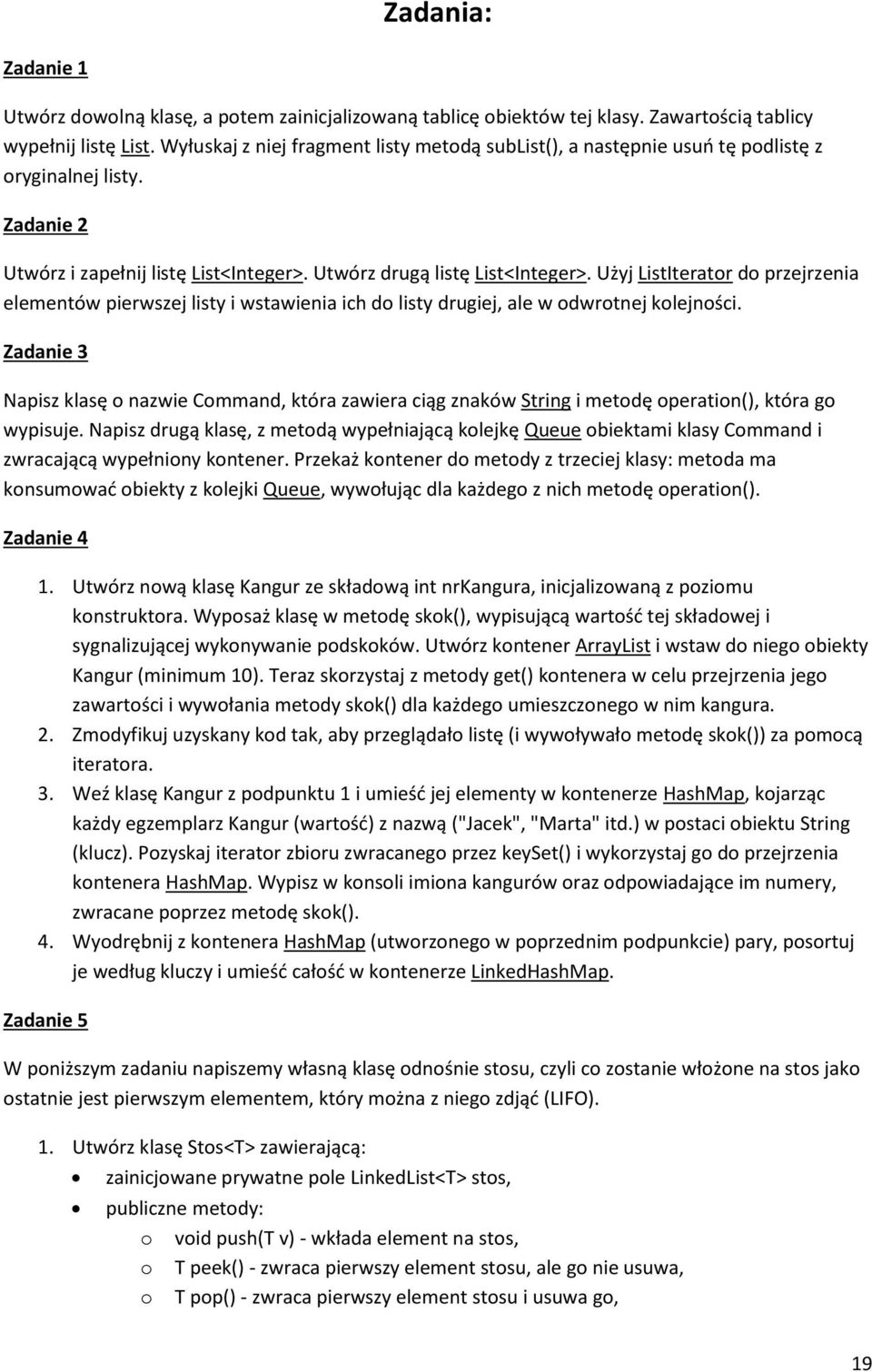 Zadania:

Zadanie 1

Utwórz dowolną klasę, a potem zainicjalizowaną tablicę obiektów tej klasy. Zawartością tablicy wypełnij listę List. Wyłuskaj z niej fragment listy metodą subList(), a następnie usuń tę podlistę z oryginalnej listy.

Zadanie 2

Utwórz i zapełnij listę List<Integer>. Utwórz drugą listę List<Integer>. Użyj ListIterator do przejrzenia elementów pierwszej listy i wstawienia ich do listy drugiej, ale w odwrotnej kolejności.

Zadanie 3

Napisz klasę o nazwie Command, która zawiera ciąg znaków String i metodę operation(), która go wypisuje. Napisz drugą klasę, z metodą wypełniającą kolejkę Queue obiektami klasy Command i zwracającą wypełniony kontener. Przekaż kontener do metody z trzeciej klasy: metoda ma konsumować obiekty z kolejki Queue, wywołując dla każdego z nich metodę operation().

Zadanie 4

1. Utwórz nową klasę Kangur ze składową int nrKangura, inicjalizowaną z poziomu konstruktora. Wyposaż klasę w metodę skok(), wypisującą wartość tej składowej i sygnalizującej wykonywanie podskoków. Utwórz kontener ArrayList i wstaw do niego obiekty Kangur (minimum 10). Teraz skorzystaj z metody get() kontenera w celu przejrzenia jego zawartości i wywołania metody skok() dla każdego umieszczonego w nim kangura.
2. Zmodyfikuj uzyskany kod tak, aby przeglądało listę (i wywoływało metodę skok()) za pomocą iteratora.
3. Weź klasę Kangur z podpunktu 1 i umieść jej elementy w kontenerze HashMap, kojarząc każdy egzemplarz Kangur (wartość) z nazwą ("Jacek", "Marta" itd.) w postaci obiektu String (klucz). Pozyskaj iterator zbioru zwracanego przez keySet() i wykorzystaj go do przejrzenia kontenera HashMap. Wypisz w konsoli imiona kangurów oraz odpowiadające im numery, zwracane poprzez metodę skok().
4. Wyodrębnij z kontenera HashMap (utworzonego w poprzednim podpunkcie) pary, posortuj je według kluczy i umieść całość w kontenerze LinkedHashMap.

Zadanie 5

W poniższym zadaniu napiszemy własną klasę odnośnie stosu, czyli co zostanie włożone na stos jako ostatnie jest pierwszym elementem, który można z niego zdjąć (LIFO).

1. Utwórz klasę Stos<T> zawierającą:
• zainicjowane prywatne pole LinkedList<T> stos,
• publiczne metody:
o void push(T v) - wkłada element na stos,
o T peek() - zwraca pierwszy element stosu, ale go nie usuwa,
o T pop() - zwraca pierwszy element stosu i usuwa go,

19